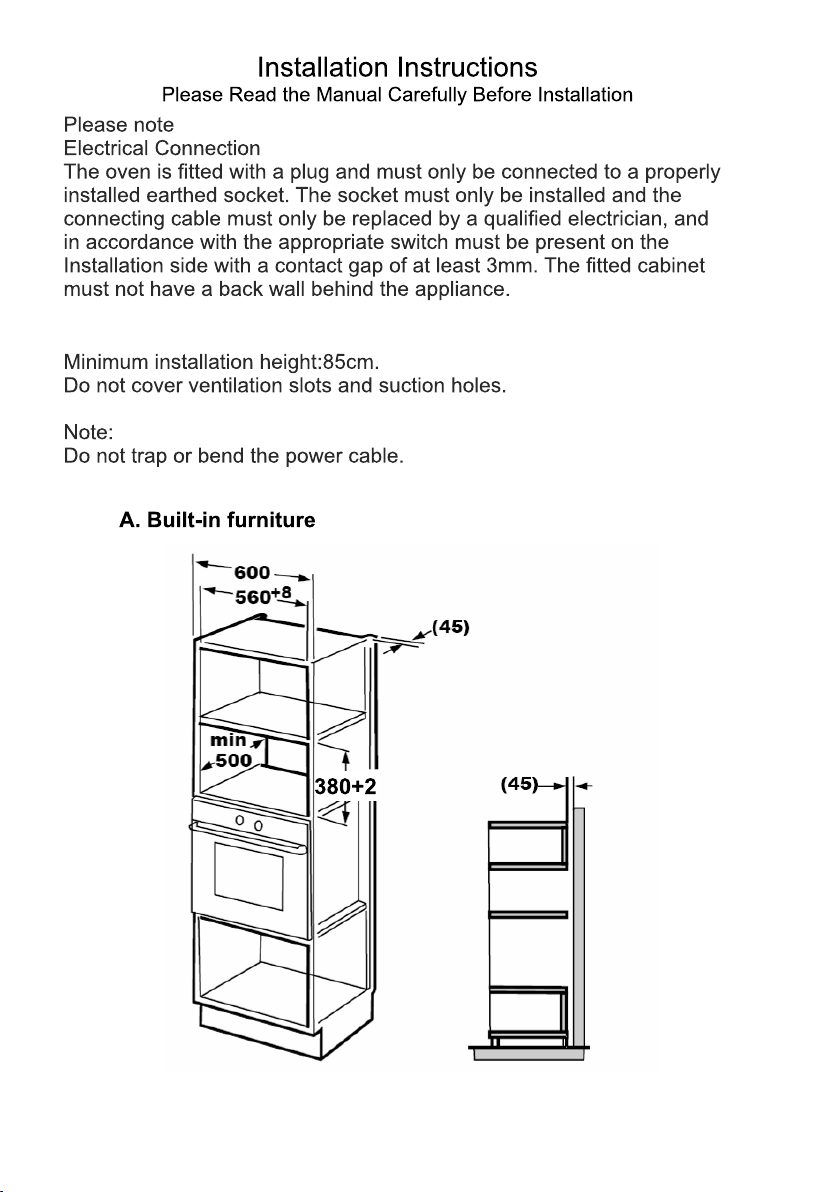 Installation Instructions
Please Read the Manual Carefully Before Installation

Please note
Electrical Connection
The oven is fitted with a plug and must only be connected to a properly installed earthed socket. The socket must only be installed and the connecting cable must only be replaced by a qualified electrician, and in accordance with the appropriate switch must be present on the Installation side with a contact gap of at least 3mm. The fitted cabinet must not have a back wall behind the appliance.

Minimum installation height:85cm.
Do not cover ventilation slots and suction holes.

Note:
Do not trap or bend the power cable.

A. Built-in furniture

600
$560^{+8}$
(45)
min
500
380+2
(45)